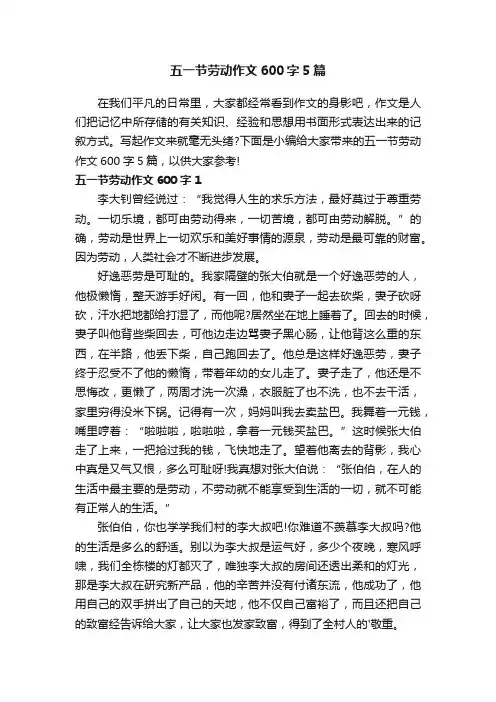 五一节劳动作文 600 字 5 篇

在我们平凡的日常里，大家都经常看到作文的身影吧，作文是人们把记忆中所存储的有关知识、经验和思想用书面形式表达出来的记叙方式。写起作文来就毫无头绪?下面是小编给大家带来的五一节劳动作文 600 字 5 篇，以供大家参考!

五一节劳动作文 600 字 1

李大钊曾经说过：“我觉得人生的求乐方法，最好莫过于尊重劳动。一切乐境，都可由劳动得来，一切苦境，都可由劳动解脱。”的确，劳动是世界上一切欢乐和美好事情的源泉，劳动是最可靠的财富。因为劳动，人类社会才不断进步发展。

好逸恶劳是可耻的。我家隔壁的张大伯就是一个好逸恶劳的人，他极懒惰，整天游手好闲。有一回，他和妻子一起去砍柴，妻子砍呀砍，汗水把地都给打湿了，而他呢?居然坐在地上睡着了。回去的时候，妻子叫他背些柴回去，可他边走边骂妻子黑心肠，让他背这么重的东西，在半路，他丢下柴，自己跑回去了。他总是这样好逸恶劳，妻子终于忍受不了他的懒惰，带着年幼的女儿走了。妻子走了，他还是不思悔改，更懒了，两周才洗一次澡，衣服脏了也不洗，也不去干活，家里穷得没米下锅。记得有一次，妈妈叫我去卖盐巴。我舞着一元钱，嘴里哼着：“啦啦啦，啦啦啦，拿着一元钱买盐巴。”这时候张大伯走了上来，一把抢过我的钱，飞快地走了。望着他离去的背影，我心中真是又气又恨，多么可耻呀!我真想对张大伯说：“张伯伯，在人的生活中最主要的是劳动，不劳动就不能享受到生活的一切，就不可能有正常人的生活。”

张伯伯，你也学学我们村的李大叔吧!你难道不羡慕李大叔吗?他的生活是多么的舒适。别以为李大叔是运气好，多少个夜晚，寒风呼啸，我们全栋楼的灯都灭了，唯独李大叔的房间还透出柔和的灯光，那是李大叔在研究新产品，他的辛苦并没有付诸东流，他成功了，他用自己的双手拼出了自己的天地，他不仅自己富裕了，而且还把自己的致富经告诉给大家，让大家也发家致富，得到了全村人的'敬重。